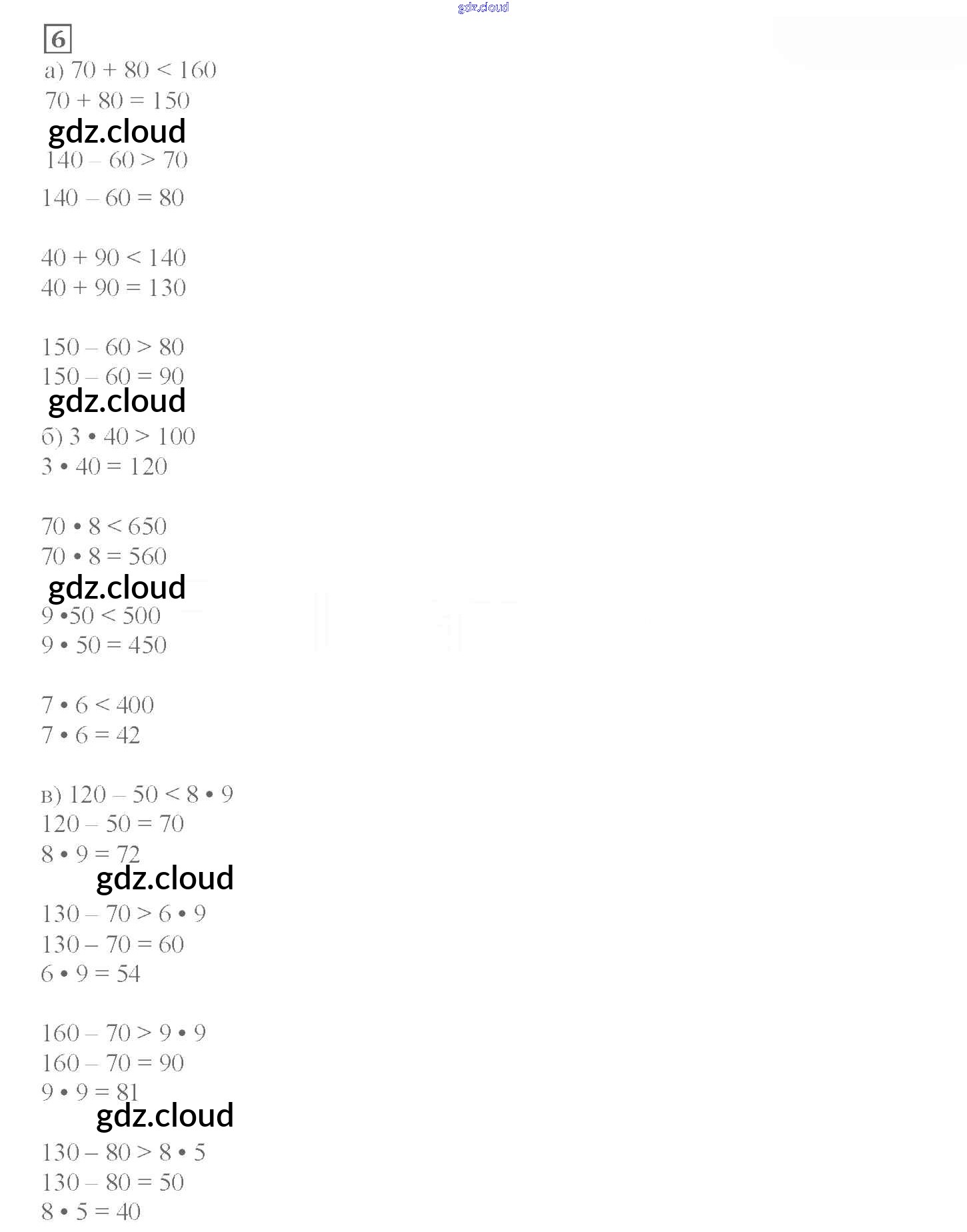 6

а) $70 + 80 < 160$
$70 + 80 = 150$

$140 - 60 > 70$
$140 - 60 = 80$

$40 + 90 < 140$
$40 + 90 = 130$

$150 - 60 > 80$
$150 - 60 = 90$

б) $3 \cdot 40 > 100$
$3 \cdot 40 = 120$

$70 \cdot 8 < 650$
$70 \cdot 8 = 560$

$9 \cdot 50 < 500$
$9 \cdot 50 = 450$

$7 \cdot 6 < 400$
$7 \cdot 6 = 42$

в) $120 - 50 < 8 \cdot 9$
$120 - 50 = 70$
$8 \cdot 9 = 72$

$130 - 70 > 6 \cdot 9$
$130 - 70 = 60$
$6 \cdot 9 = 54$

$160 - 70 > 9 \cdot 9$
$160 - 70 = 90$
$9 \cdot 9 = 81$

$130 - 80 > 8 \cdot 5$
$130 - 80 = 50$
$8 \cdot 5 = 40$

gdz.cloud